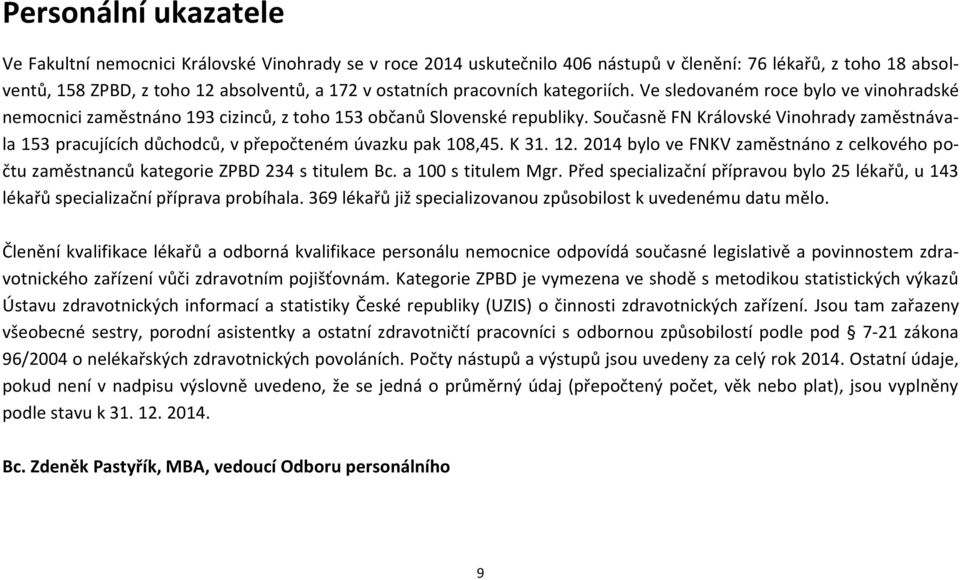 Personální ukazatele

Ve Fakultní nemocnici Královské Vinohrady se v roce 2014 uskutečnilo 406 nástupů v členění: 76 lékařů, z toho 18 absolventů, 158 ZPBD, z toho 12 absolventů, a 172 v ostatních pracovních kategoriích. Ve sledovaném roce bylo ve vinohradské nemocnici zaměstnáno 193 cizinců, z toho 153 občanů Slovenské republiky. Současně FN Královské Vinohrady zaměstnávala 153 pracujících důchodců, v přepočteném úvazku pak 108,45. K 31. 12. 2014 bylo ve FNKV zaměstnáno z celkového počtu zaměstnanců kategorie ZPBD 234 s titulem Bc. a 100 s titulem Mgr. Před specializační přípravou bylo 25 lékařů, u 143 lékařů specializační příprava probíhala. 369 lékařů již specializovanou způsobilost k uvedenému datu mělo.

Členění kvalifikace lékařů a odborná kvalifikace personálu nemocnice odpovídá současné legislativě a povinnostem zdravotnického zařízení vůči zdravotním pojišťovnám. Kategorie ZPBD je vymezena ve shodě s metodikou statistických výkazů Ústavu zdravotnických informací a statistiky České republiky (UZIS) o činnosti zdravotnických zařízení. Jsou tam zařazeny všeobecné sestry, porodní asistentky a ostatní zdravotničtí pracovníci s odbornou způsobilostí podle pod § 7-21 zákona 96/2004 o nelékařských zdravotnických povoláních. Počty nástupů a výstupů jsou uvedeny za celý rok 2014. Ostatní údaje, pokud není v nadpisu výslovně uvedeno, že se jedná o průměrný údaj (přepočtený počet, věk nebo plat), jsou vyplněny podle stavu k 31. 12. 2014.

Bc. Zdeněk Pastyřík, MBA, vedoucí Odboru personálního

9